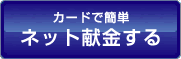 カードで簡単
ネット献金する